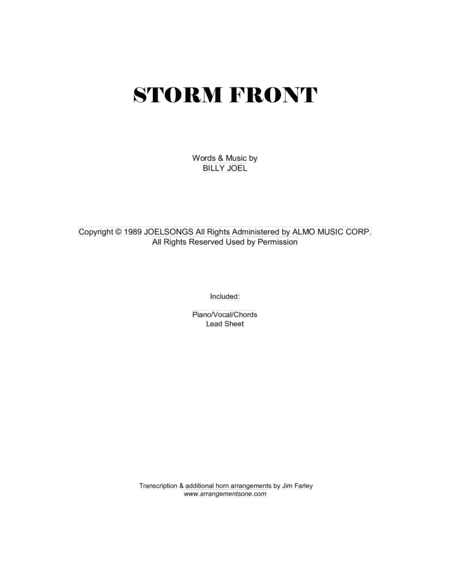 STORM FRONT

Words & Music by
BILLY JOEL

Copyright © 1989 JOELSONGS All Rights Administered by ALMO MUSIC CORP.
All Rights Reserved Used by Permission

Included:

Piano/Vocal/Chords
Lead Sheet

Transcription & additional horn arrangements by Jim Farley
www.arrangementsone.com